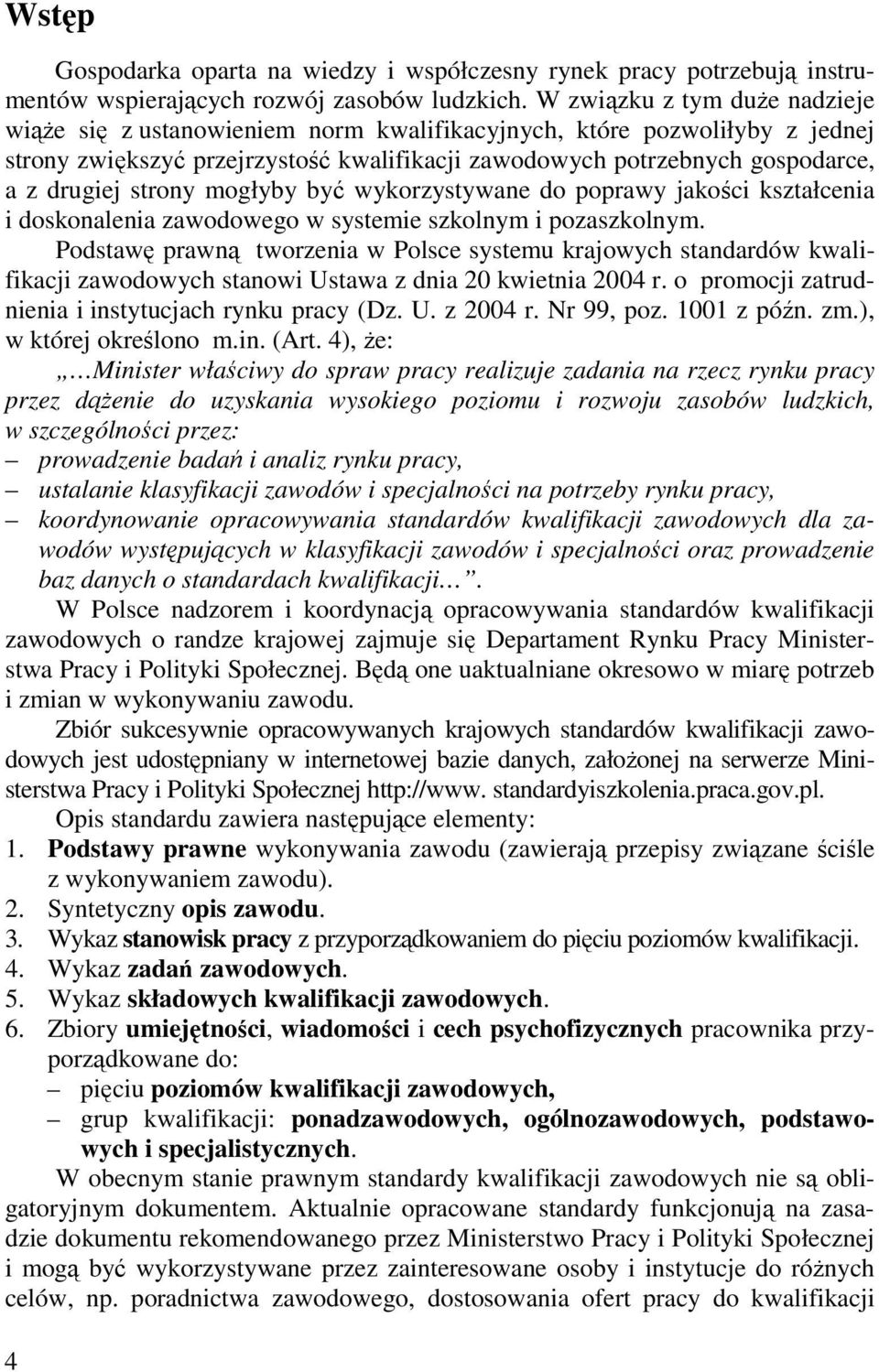 Wstęp

Gospodarka oparta na wiedzy i współczesny rynek pracy potrzebują instrumentów wspierających rozwój zasobów ludzkich. W związku z tym duże nadzieje wiąże się z ustanowieniem norm kwalifikacyjnych, które pozwoliłyby z jednej strony zwiększyć przejrzystość kwalifikacji zawodowych potrzebnych gospodarce, a z drugiej strony mogłyby być wykorzystywane do poprawy jakości kształcenia i doskonalenia zawodowego w systemie szkolnym i pozaszkolnym.

Podstawę prawną tworzenia w Polsce systemu krajowych standardów kwalifikacji zawodowych stanowi Ustawa z dnia 20 kwietnia 2004 r. o promocji zatrudnienia i instytucjach rynku pracy (Dz. U. z 2004 r. Nr 99, poz. 1001 z późn. zm.), w której określono m.in. (Art. 4), że:

„…Minister właściwy do spraw pracy realizuje zadania na rzecz rynku pracy przez dążenie do uzyskania wysokiego poziomu i rozwoju zasobów ludzkich, w szczególności przez:
– prowadzenie badań i analiz rynku pracy,
– ustalanie klasyfikacji zawodów i specjalności na potrzeby rynku pracy,
– koordynowanie opracowywania standardów kwalifikacji zawodowych dla zawodów występujących w klasyfikacji zawodów i specjalności oraz prowadzenie baz danych o standardach kwalifikacji…”.

W Polsce nadzorem i koordynacją opracowywania standardów kwalifikacji zawodowych o randze krajowej zajmuje się Departament Rynku Pracy Ministerstwa Pracy i Polityki Społecznej. Będą one uaktualniane okresowo w miarę potrzeb i zmian w wykonywaniu zawodu.

Zbiór sukcesywnie opracowywanych krajowych standardów kwalifikacji zawodowych jest udostępniany w internetowej bazie danych, założonej na serwerze Ministerstwa Pracy i Polityki Społecznej http://www. standardyiszkolenia.praca.gov.pl.

Opis standardu zawiera następujące elementy:
1. Podstawy prawne wykonywania zawodu (zawierają przepisy związane ściśle z wykonywaniem zawodu).
2. Syntetyczny opis zawodu.
3. Wykaz stanowisk pracy z przyporządkowaniem do pięciu poziomów kwalifikacji.
4. Wykaz zadań zawodowych.
5. Wykaz składowych kwalifikacji zawodowych.
6. Zbiory umiejętności, wiadomości i cech psychofizycznych pracownika przyporządkowane do:
– pięciu poziomów kwalifikacji zawodowych,
– grup kwalifikacji: ponadzawodowych, ogólnozawodowych, podstawowych i specjalistycznych.

W obecnym stanie prawnym standardy kwalifikacji zawodowych nie są obligatoryjnym dokumentem. Aktualnie opracowane standardy funkcjonują na zasadzie dokumentu rekomendowanego przez Ministerstwo Pracy i Polityki Społecznej i mogą być wykorzystywane przez zainteresowane osoby i instytucje do różnych celów, np. poradnictwa zawodowego, dostosowania ofert pracy do kwalifikacji

4